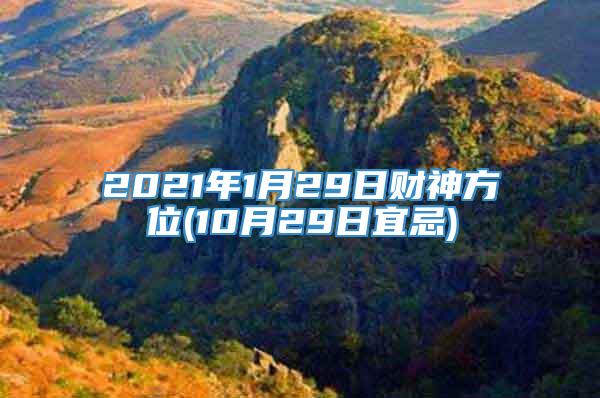 2021年1月29日财神方位(10月29日宜忌)